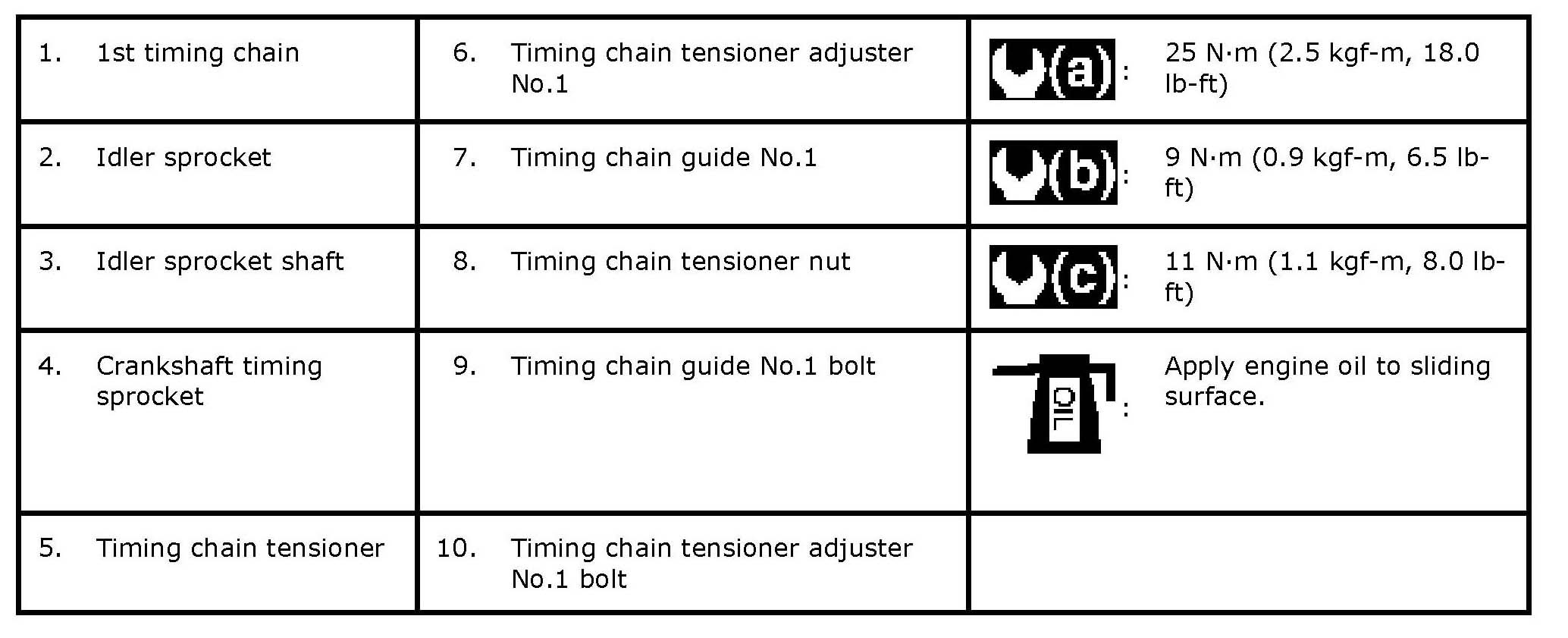 | 1. 1st timing chain | 6. Timing chain tensioner adjuster No.1 | (a): 25 N·m (2.5 kgf-m, 18.0 lb-ft) |
|---|---|---|
| 2. Idler sprocket | 7. Timing chain guide No.1 | (b): 9 N·m (0.9 kgf-m, 6.5 lb-ft) |
| 3. Idler sprocket shaft | 8. Timing chain tensioner nut | (c): 11 N·m (1.1 kgf-m, 8.0 lb-ft) |
| 4. Crankshaft timing sprocket | 9. Timing chain guide No.1 bolt | OIL: Apply engine oil to sliding surface. |
| 5. Timing chain tensioner | 10. Timing chain tensioner adjuster No.1 bolt | |